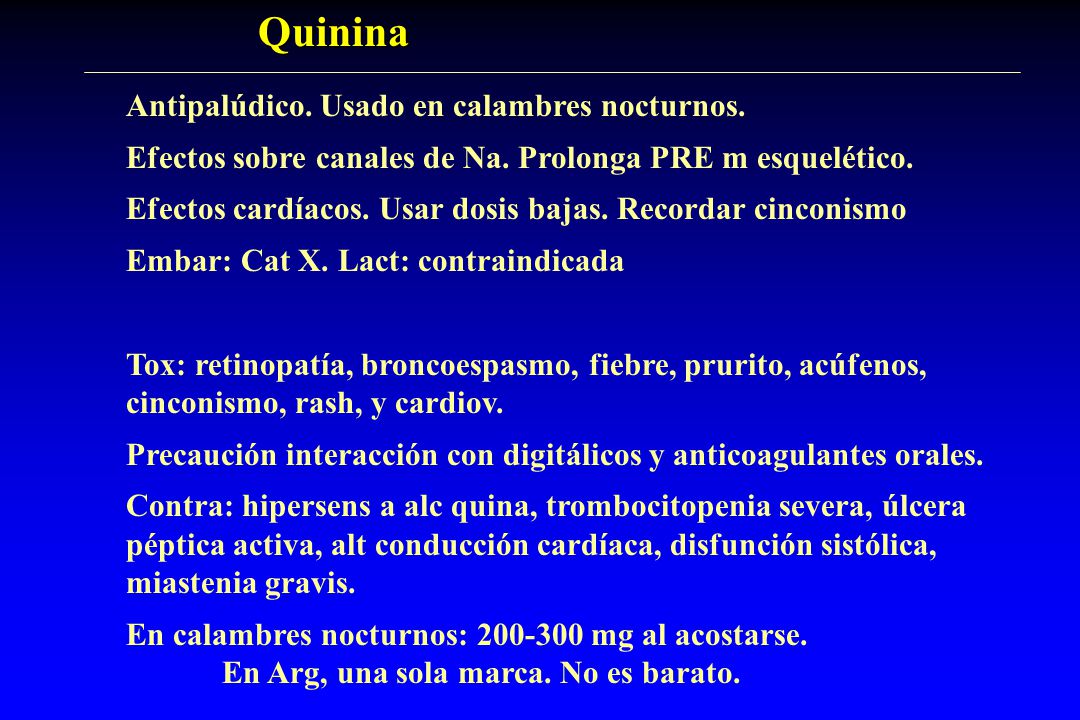 Quinina

Antipalúdico. Usado en calambres nocturnos.

Efectos sobre canales de Na. Prolonga PRE m esquelético.

Efectos cardíacos. Usar dosis bajas. Recordar cinconismo

Embar: Cat X. Lact: contraindicada

Tox: retinopatía, broncoespasmo, fiebre, prurito, acúfenos, cinconismo, rash, y cardiov.

Precaución interacción con digitálicos y anticoagulantes orales.

Contra: hipersens a alc quina, trombocitopenia severa, úlcera péptica activa, alt conducción cardíaca, disfunción sistólica, miastenia gravis.

En calambres nocturnos: 200-300 mg al acostarse.
En Arg, una sola marca. No es barato.